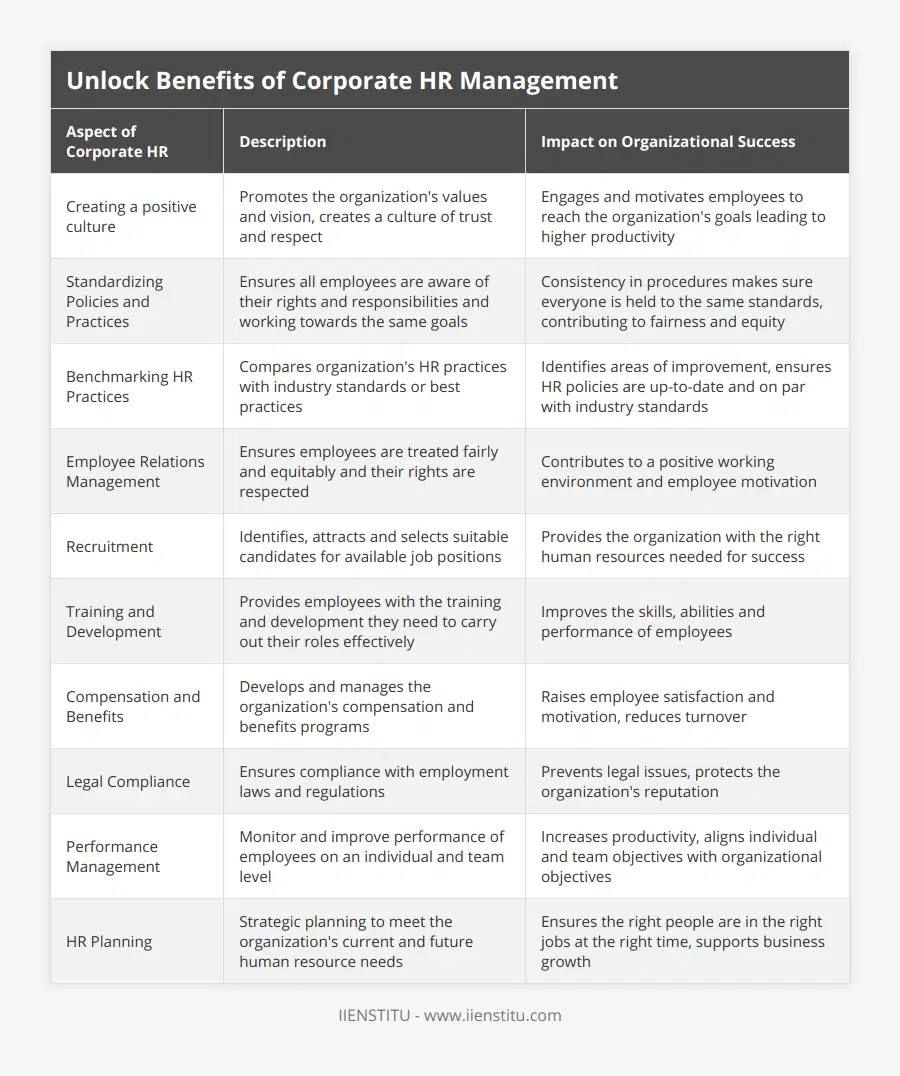 Unlock Benefits of Corporate HR Management

| Aspect of Corporate HR | Description | Impact on Organizational Success |
|---|---|---|
| Creating a positive culture | Promotes the organization's values and vision, creates a culture of trust and respect | Engages and motivates employees to reach the organization's goals leading to higher productivity |
| Standardizing Policies and Practices | Ensures all employees are aware of their rights and responsibilities and working towards the same goals | Consistency in procedures makes sure everyone is held to the same standards, contributing to fairness and equity |
| Benchmarking HR Practices | Compares organization's HR practices with industry standards or best practices | Identifies areas of improvement, ensures HR policies are up-to-date and on par with industry standards |
| Employee Relations Management | Ensures employees are treated fairly and equitably and their rights are respected | Contributes to a positive working environment and employee motivation |
| Recruitment | Identifies, attracts and selects suitable candidates for available job positions | Provides the organization with the right human resources needed for success |
| Training and Development | Provides employees with the training and development they need to carry out their roles effectively | Improves the skills, abilities and performance of employees |
| Compensation and Benefits | Develops and manages the organization's compensation and benefits programs | Raises employee satisfaction and motivation, reduces turnover |
| Legal Compliance | Ensures compliance with employment laws and regulations | Prevents legal issues, protects the organization's reputation |
| Performance Management | Monitor and improve performance of employees on an individual and team level | Increases productivity, aligns individual and team objectives with organizational objectives |
| HR Planning | Strategic planning to meet the organization's current and future human resource needs | Ensures the right people are in the right jobs at the right time, supports business growth |

IIENSTITU - www.iienstitu.com